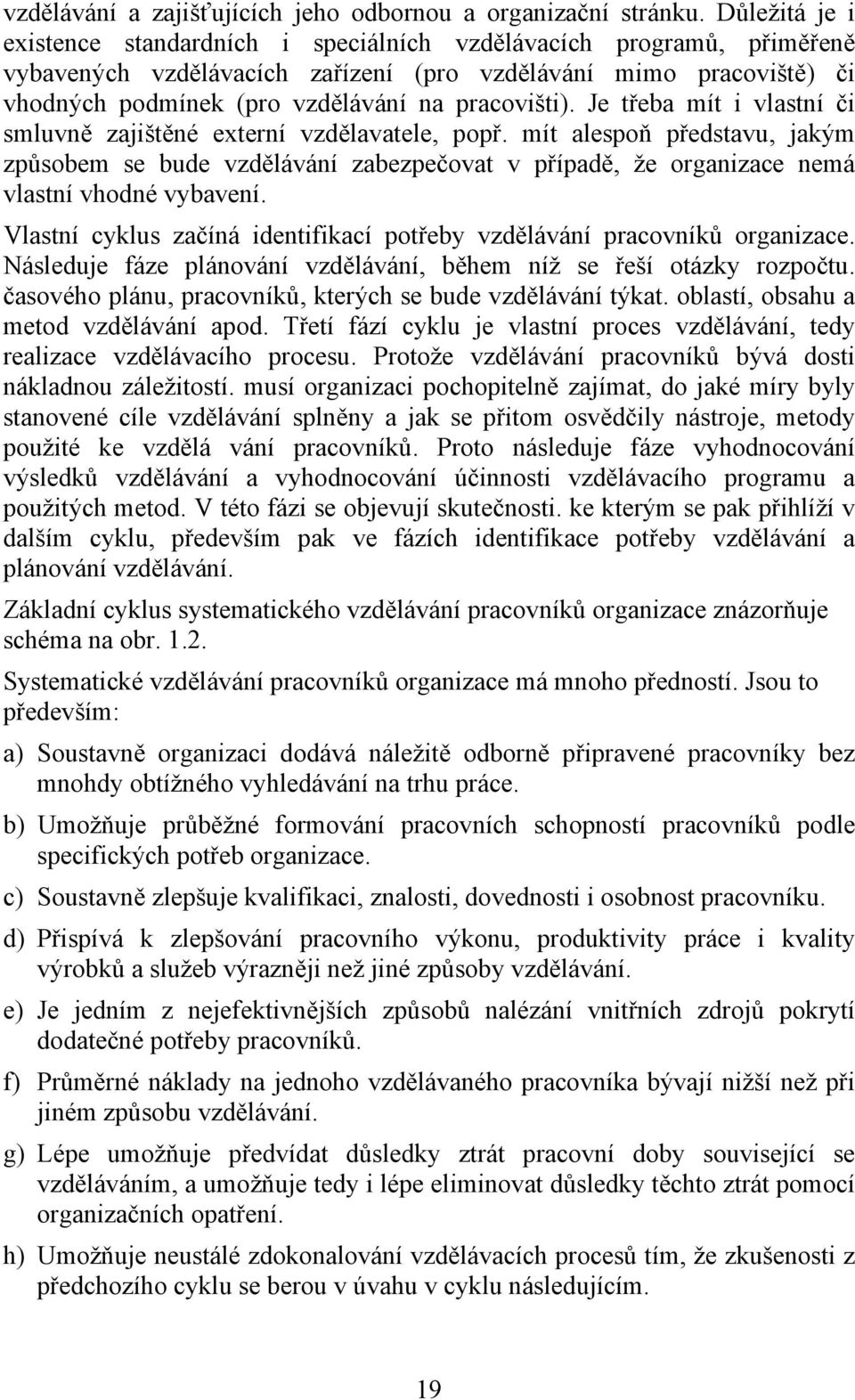 vzdělávání a zajišťujících jeho odbornou a organizační stránku. Důležitá je i existence standardních i speciálních vzdělávacích programů, přiměřeně vybavených vzdělávacích zařízení (pro vzdělávání mimo pracoviště) či vhodných podmínek (pro vzdělávání na pracovišti). Je třeba mít i vlastní či smluvně zajištěné externí vzdělavatele, popř. mít alespoň představu, jakým způsobem se bude vzdělávání zabezpečovat v případě, že organizace nemá vlastní vhodné vybavení.

Vlastní cyklus začíná identifikací potřeby vzdělávání pracovníků organizace. Následuje fáze plánování vzdělávání, během níž se řeší otázky rozpočtu. časového plánu, pracovníků, kterých se bude vzdělávání týkat. oblastí, obsahu a metod vzdělávání apod. Třetí fází cyklu je vlastní proces vzdělávání, tedy realizace vzdělávacího procesu. Protože vzdělávání pracovníků bývá dosti nákladnou záležitostí. musí organizaci pochopitelně zajímat, do jaké míry byly stanovené cíle vzdělávání splněny a jak se přitom osvědčily nástroje, metody použité ke vzdělá vání pracovníků. Proto následuje fáze vyhodnocování výsledků vzdělávání a vyhodnocování účinnosti vzdělávacího programu a použitých metod. V této fázi se objevují skutečnosti. ke kterým se pak přihlíží v dalším cyklu, především pak ve fázích identifikace potřeby vzdělávání a plánování vzdělávání.

Základní cyklus systematického vzdělávání pracovníků organizace znázorňuje schéma na obr. 1.2.

Systematické vzdělávání pracovníků organizace má mnoho předností. Jsou to především:

a) Soustavně organizaci dodává náležitě odborně připravené pracovníky bez mnohdy obtížného vyhledávání na trhu práce.

b) Umožňuje průběžné formování pracovních schopností pracovníků podle specifických potřeb organizace.

c) Soustavně zlepšuje kvalifikaci, znalosti, dovednosti i osobnost pracovníku.

d) Přispívá k zlepšování pracovního výkonu, produktivity práce i kvality výrobků a služeb výrazněji než jiné způsoby vzdělávání.

e) Je jedním z nejefektivnějších způsobů nalézání vnitřních zdrojů pokrytí dodatečné potřeby pracovníků.

f) Průměrné náklady na jednoho vzdělávaného pracovníka bývají nižší než při jiném způsobu vzdělávání.

g) Lépe umožňuje předvídat důsledky ztrát pracovní doby související se vzděláváním, a umožňuje tedy i lépe eliminovat důsledky těchto ztrát pomocí organizačních opatření.

h) Umožňuje neustálé zdokonalování vzdělávacích procesů tím, že zkušenosti z předchozího cyklu se berou v úvahu v cyklu následujícím.

19